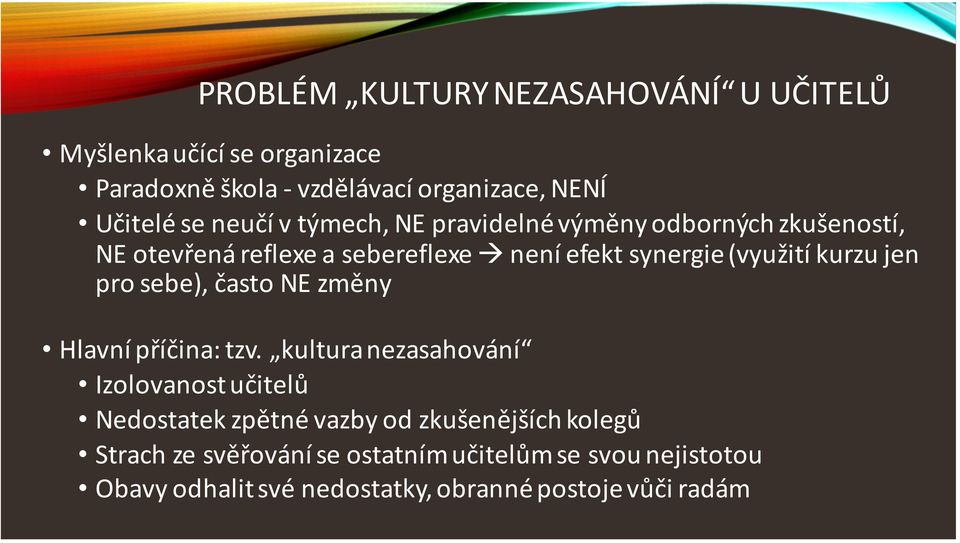 PROBLÉM „KULTURY NEZASAHOVÁNÍ“ U UČITELŮ

• Myšlenka učící se organizace
  • Paradoxně škola - vzdělávací organizace, NENÍ
  • Učitelé se neučí v týmech, NE pravidelné výměny odborných zkušeností, NE otevřená reflexe a sebereflexe → není efekt synergie (využití kurzu jen pro sebe), často NE změny

• Hlavní příčina: tzv. „kultura nezasahování“
  • Izolovanost učitelů
  • Nedostatek zpětné vazby od zkušenějších kolegů
  • Strach ze svěřování se ostatním učitelům se svou nejistotou
  • Obavy odhalit své nedostatky, obranné postoje vůči radám